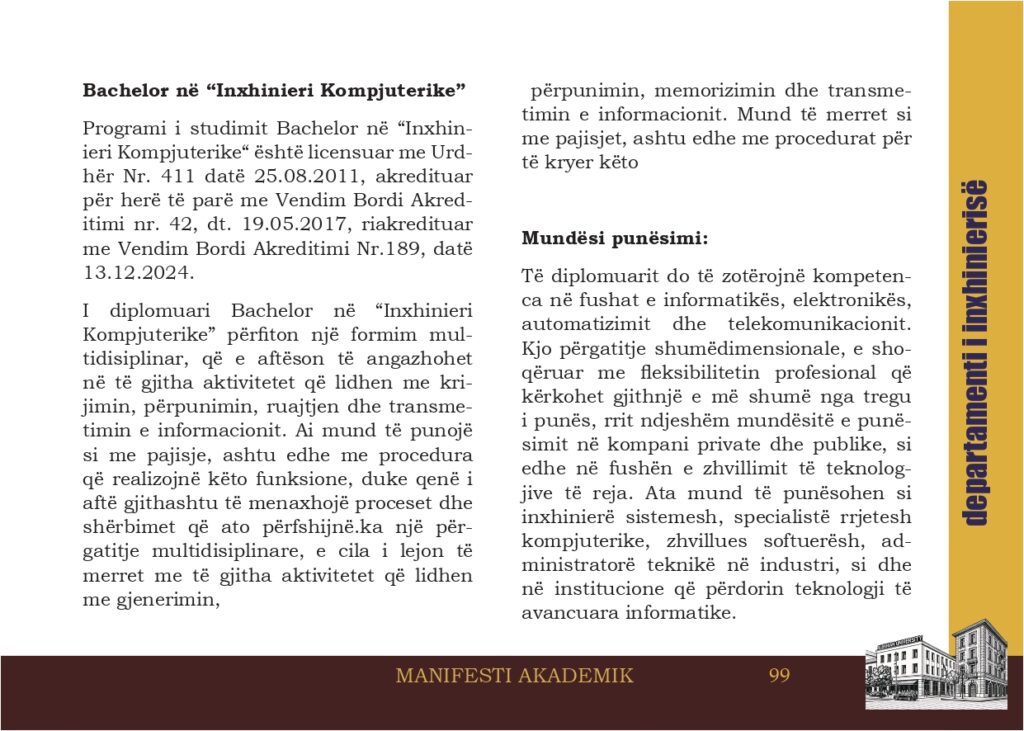 Bachelor në “Inxhinieri Kompjuterike”

Programi i studimit Bachelor në “Inxhinieri Kompjuterike“ është licensuar me Urdhër Nr. 411 datë 25.08.2011, akredituar për herë të parë me Vendim Bordi Akreditimi nr. 42, dt. 19.05.2017, riakredituar me Vendim Bordi Akreditimi Nr.189, datë 13.12.2024.

I diplomuari Bachelor në “Inxhinieri Kompjuterike” përfiton një formim multidisiplinar, që e aftëson të angazhohet në të gjitha aktivitetet që lidhen me krijimin, përpunimin, ruajtjen dhe transmetimin e informacionit. Ai mund të punojë si me pajisje, ashtu edhe me procedura që realizojnë këto funksione, duke qenë i aftë gjithashtu të menaxhojë proceset dhe shërbimet që ato përfshijnë.ka një përgatitje multidisiplinare, e cila i lejon të merret me të gjitha aktivitetet që lidhen me gjenerimin,

përpunimin, memorizimin dhe transmetimin e informacionit. Mund të merret si me pajisjet, ashtu edhe me procedurat për të kryer këto

Mundësi punësimi:

Të diplomuarit do të zotërojnë kompetenca në fushat e informatikës, elektronikës, automatizimit dhe telekomunikacionit. Kjo përgatitje shumëdimensionale, e shoqëruar me fleksibilitetin profesional që kërkohet gjithnjë e më shumë nga tregu i punës, rrit ndjeshëm mundësitë e punësimit në kompani private dhe publike, si edhe në fushën e zhvillimit të teknologjive të reja. Ata mund të punësohen si inxhinierë sistemesh, specialistë rrjetesh kompjuterike, zhvillues softuerësh, administratorë teknikë në industri, si dhe në institucione që përdorin teknologji të avancuara informatike.

departamenti i inxhinierisë

MANIFESTI AKADEMIK 99